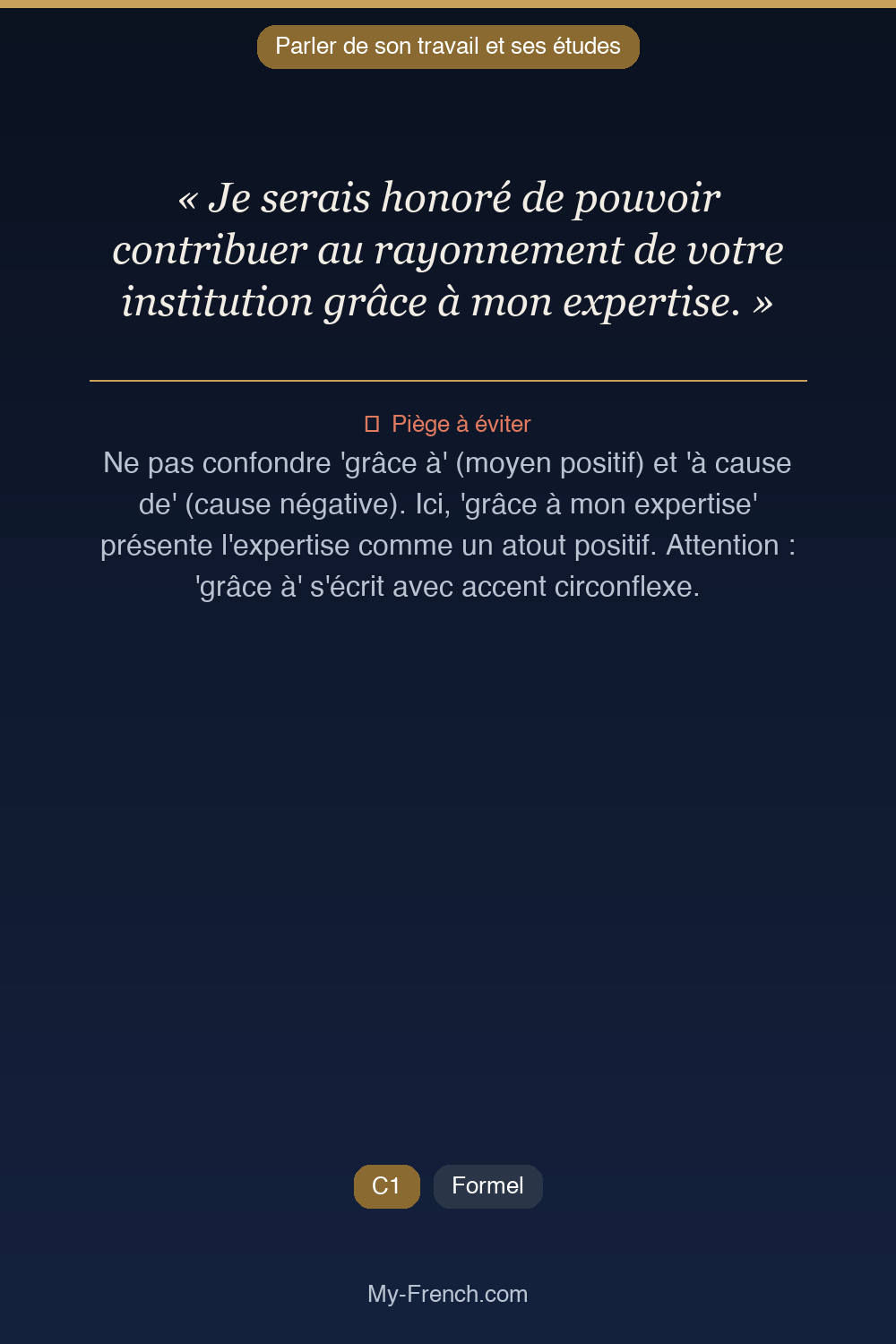 Parler de son travail et ses études

« Je serais honoré de pouvoir contribuer au rayonnement de votre institution grâce à mon expertise. »

Piège à éviter

Ne pas confondre 'grâce à' (moyen positif) et 'à cause de' (cause négative). Ici, 'grâce à mon expertise' présente l'expertise comme un atout positif. Attention : 'grâce à' s'écrit avec accent circonflexe.

C1

Formel

My-French.com